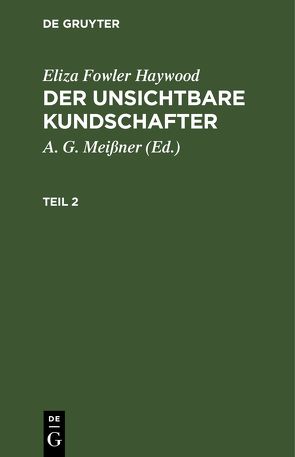 DE GRUYTER

Eliza Fowler Haywood
DER UNSICHTBARE KUNDSCHAFTER

A. G. Meißner (Ed.)

TEIL 2

DE
G